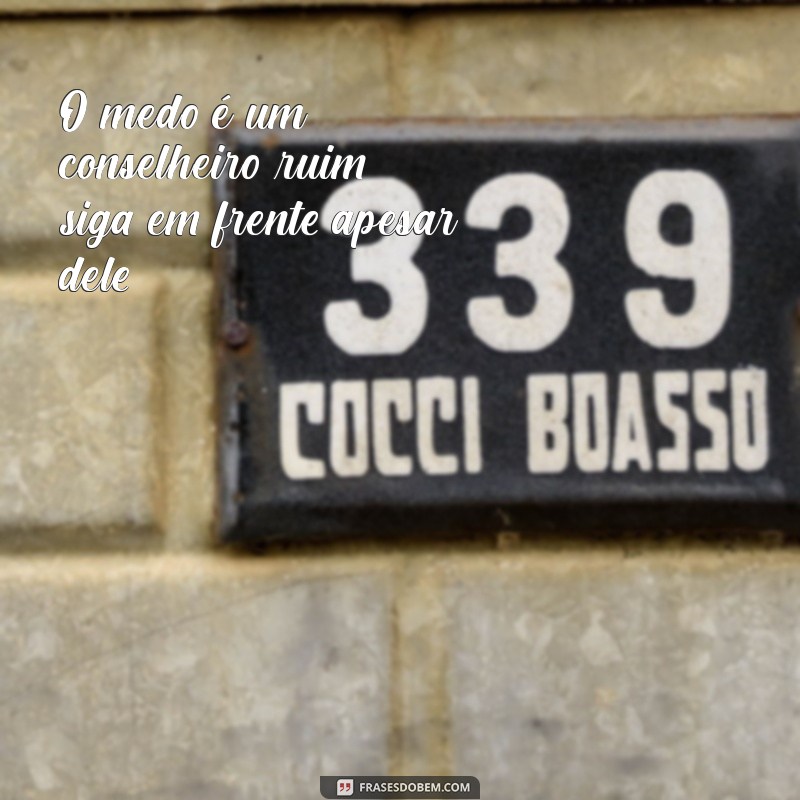 O medo é um conselheiro ruim siga em frente apesar dele

339
COCCI BOASSO

FRASESDOBEM.COM